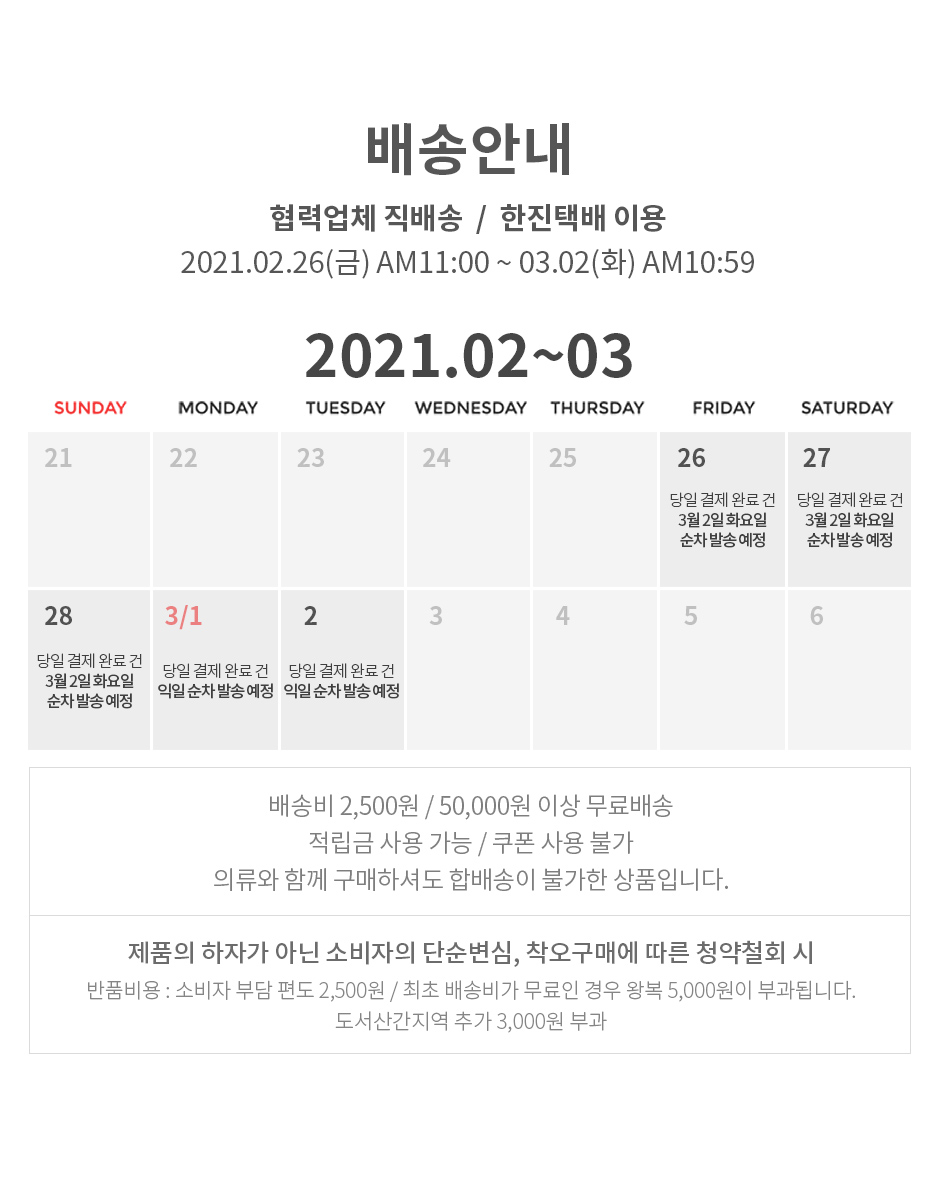 배송안내

협력업체 직배송 / 한진택배 이용
2021.02.26(금) AM11:00 ~ 03.02(화) AM10:59

2021.02~03

| SUNDAY | MONDAY | TUESDAY | WEDNESDAY | THURSDAY | FRIDAY | SATURDAY |
|---|---|---|---|---|---|---|
| 21 | 22 | 23 | 24 | 25 | 26 당일 결제 완료 건 3월 2일 화요일 순차 발송 예정 | 27 당일 결제 완료 건 3월 2일 화요일 순차 발송 예정 |
| 28 당일 결제 완료 건 3월 2일 화요일 순차 발송 예정 | 3/1 당일 결제 완료 건 익일 순차 발송 예정 | 2 당일 결제 완료 건 익일 순차 발송 예정 | 3 | 4 | 5 | 6 |

배송비 2,500원 / 50,000원 이상 무료배송
적립금 사용 가능 / 쿠폰 사용 불가
의류와 함께 구매하셔도 합배송이 불가한 상품입니다.

제품의 하자가 아닌 소비자의 단순변심, 착오구매에 따른 청약철회 시
반품비용 : 소비자 부담 편도 2,500원 / 최초 배송비가 무료인 경우 왕복 5,000원이 부과됩니다.
도서산간지역 추가 3,000원 부과